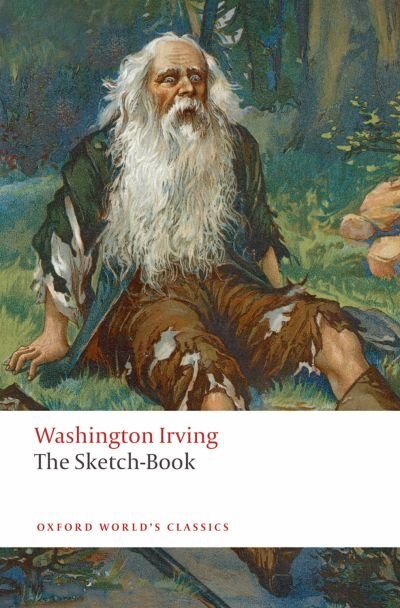 Washington Irving
The Sketch-Book

OXFORD WORLD'S CLASSICS